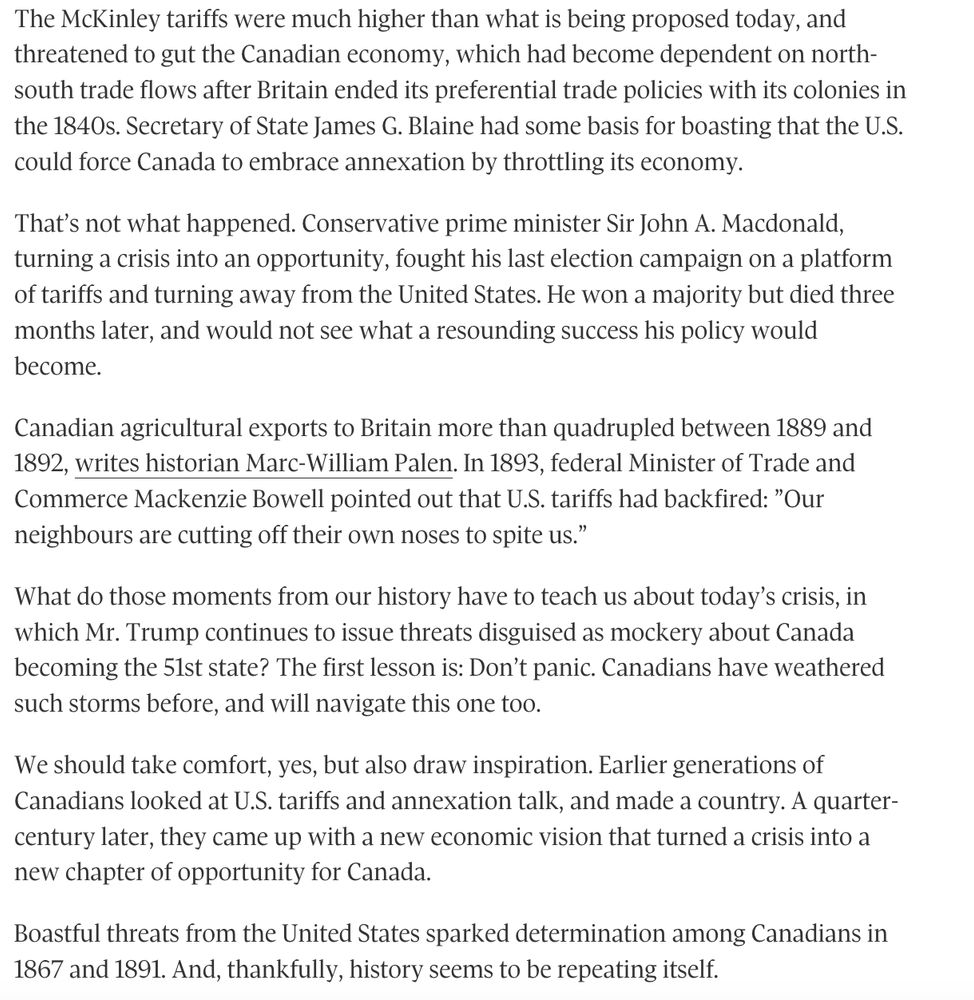 The McKinley tariffs were much higher than what is being proposed today, and threatened to gut the Canadian economy, which had become dependent on north-south trade flows after Britain ended its preferential trade policies with its colonies in the 1840s. Secretary of State James G. Blaine had some basis for boasting that the U.S. could force Canada to embrace annexation by throttling its economy.

That's not what happened. Conservative prime minister Sir John A. Macdonald, turning a crisis into an opportunity, fought his last election campaign on a platform of tariffs and turning away from the United States. He won a majority but died three months later, and would not see what a resounding success his policy would become.

Canadian agricultural exports to Britain more than quadrupled between 1889 and 1892, writes historian Marc-William Palen. In 1893, federal Minister of Trade and Commerce Mackenzie Bowell pointed out that U.S. tariffs had backfired: "Our neighbours are cutting off their own noses to spite us."

What do those moments from our history have to teach us about today's crisis, in which Mr. Trump continues to issue threats disguised as mockery about Canada becoming the 51st state? The first lesson is: Don't panic. Canadians have weathered such storms before, and will navigate this one too.

We should take comfort, yes, but also draw inspiration. Earlier generations of Canadians looked at U.S. tariffs and annexation talk, and made a country. A quarter-century later, they came up with a new economic vision that turned a crisis into a new chapter of opportunity for Canada.

Boastful threats from the United States sparked determination among Canadians in 1867 and 1891. And, thankfully, history seems to be repeating itself.